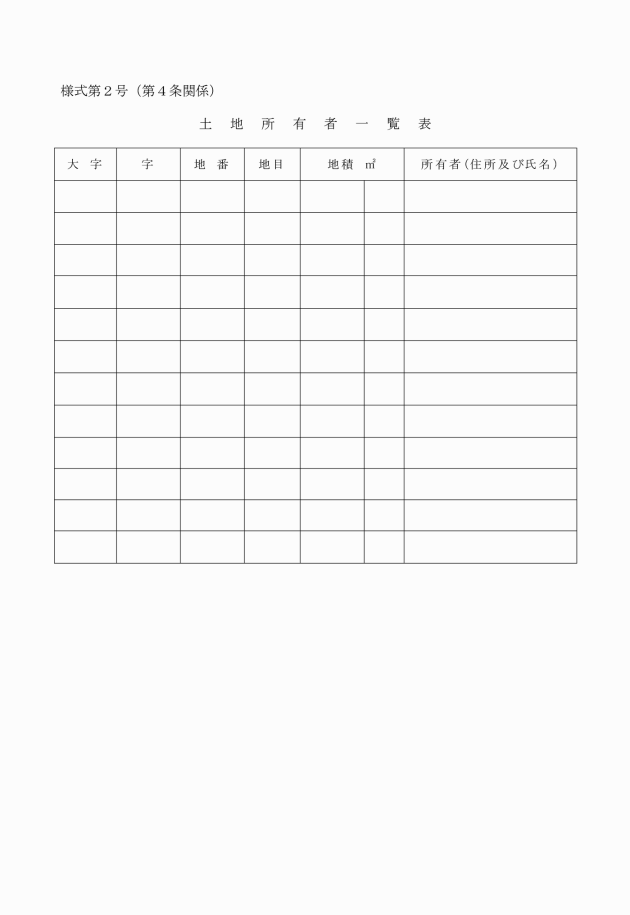 様式第２号（第４条関係）

土 地 所 有 者 一 覧 表

| 大 字 | 字 | 地 番 | 地目 | 地積 ㎡ | | 所有者(住所及び氏名) |
|---|---|---|---|---|---|---|
| | | | | | | |
| | | | | | | |
| | | | | | | |
| | | | | | | |
| | | | | | | |
| | | | | | | |
| | | | | | | |
| | | | | | | |
| | | | | | | |
| | | | | | | |
| | | | | | | |
| | | | | | | |